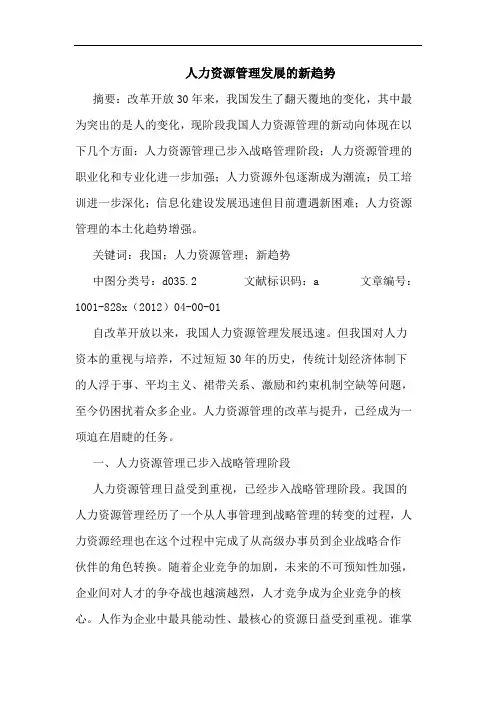 人力资源管理发展的新趋势

摘要：改革开放30年来，我国发生了翻天覆地的变化，其中最为突出的是人的变化，现阶段我国人力资源管理的新动向体现在以下几个方面：人力资源管理已步入战略管理阶段；人力资源管理的职业化和专业化进一步加强；人力资源外包逐渐成为潮流；员工培训进一步深化；信息化建设发展迅速但目前遭遇新困难；人力资源管理的本土化趋势增强。

关键词：我国；人力资源管理；新趋势

中图分类号：d035.2　　文献标识码：a　　文章编号：1001-828x（2012）04-00-01

自改革开放以来，我国人力资源管理发展迅速。但我国对人力资本的重视与培养，不过短短30年的历史，传统计划经济体制下的人浮于事、平均主义、裙带关系、激励和约束机制空缺等问题，至今仍困扰着众多企业。人力资源管理的改革与提升，已经成为一项迫在眉睫的任务。

一、人力资源管理已步入战略管理阶段

人力资源管理日益受到重视，已经步入战略管理阶段。我国的人力资源管理经历了一个从人事管理到战略管理的转变的过程，人力资源经理也在这个过程中完成了从高级办事员到企业战略合作伙伴的角色转换。随着企业竞争的加剧，未来的不可预知性加强，企业间对人才的争夺战也越演越烈，人才竞争成为企业竞争的核心。人作为企业中最具能动性、最核心的资源日益受到重视。谁掌